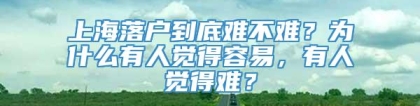 上海落户到底难不难？为什么有人觉得容易，有人觉得难？